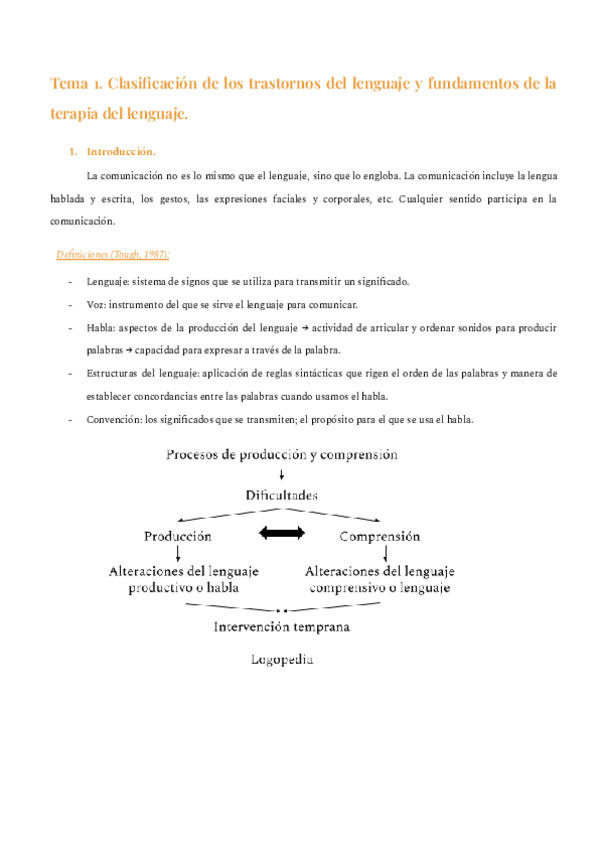 Tema 1. Clasificación de los trastornos del lenguaje y fundamentos de la terapia del lenguaje.

1. Introducción.

La comunicación no es lo mismo que el lenguaje, sino que lo engloba. La comunicación incluye la lengua hablada y escrita, los gestos, las expresiones faciales y corporales, etc. Cualquier sentido participa en la comunicación.

Definiciones (Tough, 1987):

- Lenguaje: sistema de signos que se utiliza para transmitir un significado.
- Voz: instrumento del que se sirve el lenguaje para comunicar.
- Habla: aspectos de la producción del lenguaje → actividad de articular y ordenar sonidos para producir palabras → capacidad para expresar a través de la palabra.
- Estructuras del lenguaje: aplicación de reglas sintácticas que rigen el orden de las palabras y manera de establecer concordancias entre las palabras cuando usamos el habla.
- Convención: los significados que se transmiten; el propósito para el que se usa el habla.

Procesos de producción y comprensión

Dificultades

Producción

Comprensión

Alteraciones del lenguaje productivo o habla

Alteraciones del lenguaje comprensivo o lenguaje

Intervención temprana

Logopedia